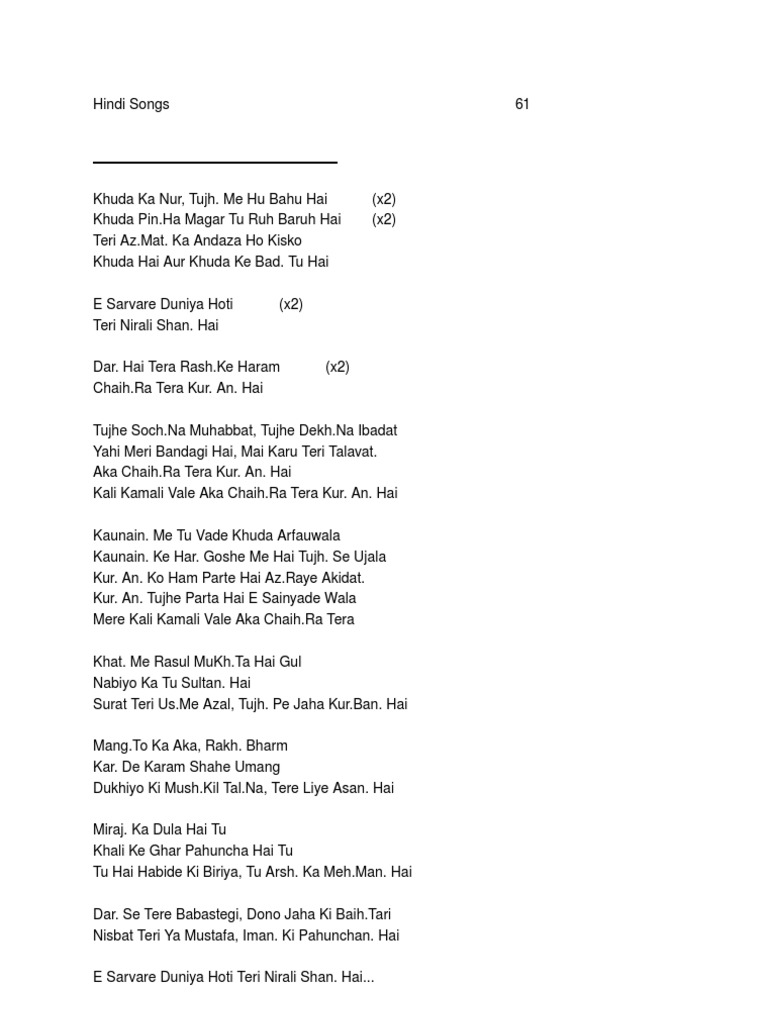 Hindi Songs 61

Khuda Ka Nur, Tujh. Me Hu Bahu Hai (x2)
Khuda Pin.Ha Magar Tu Ruh Baruh Hai (x2)
Teri Az.Mat. Ka Andaza Ho Kisko
Khuda Hai Aur Khuda Ke Bad. Tu Hai

E Sarvare Duniya Hoti (x2)
Teri Nirali Shan. Hai

Dar. Hai Tera Rash.Ke Haram (x2)
Chaih.Ra Tera Kur. An. Hai

Tujhe Soch.Na Muhabbat, Tujhe Dekh.Na Ibadat
Yahi Meri Bandagi Hai, Mai Karu Teri Talavat.
Aka Chaih.Ra Tera Kur. An. Hai
Kali Kamali Vale Aka Chaih.Ra Tera Kur. An. Hai

Kaunain. Me Tu Vade Khuda Arfauwala
Kaunain. Ke Har. Goshe Me Hai Tujh. Se Ujala
Kur. An. Ko Ham Parte Hai Az.Raye Akidat.
Kur. An. Tujhe Parta Hai E Sainyade Wala
Mere Kali Kamali Vale Aka Chaih.Ra Tera

Khat. Me Rasul MuKh.Ta Hai Gul
Nabiyo Ka Tu Sultan. Hai
Surat Teri Us.Me Azal, Tujh. Pe Jaha Kur.Ban. Hai

Mang.To Ka Aka, Rakh. Bharm
Kar. De Karam Shahe Umang
Dukhiyo Ki Mush.Kil Tal.Na, Tere Liye Asan. Hai

Miraj. Ka Dula Hai Tu
Khali Ke Ghar Pahuncha Hai Tu
Tu Hai Habide Ki Biriya, Tu Arsh. Ka Meh.Man. Hai

Dar. Se Tere Babastegi, Dono Jaha Ki Baih.Tari
Nisbat Teri Ya Mustafa, Iman. Ki Pahunchan. Hai

E Sarvare Duniya Hoti Teri Nirali Shan. Hai...